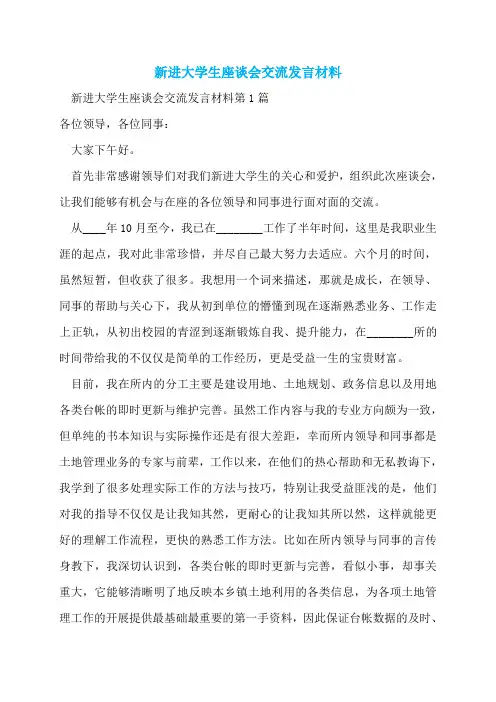 新进大学生座谈会交流发言材料

新进大学生座谈会交流发言材料第1篇

各位领导，各位同事：

大家下午好。

首先非常感谢领导们对我们新进大学生的关心和爱护，组织此次座谈会，让我们能够有机会与在座的各位领导和同事进行面对面的交流。

从____年10月至今，我已在________工作了半年时间，这里是我职业生涯的起点，我对此非常珍惜，并尽自己最大努力去适应。六个月的时间，虽然短暂，但收获了很多。我想用一个词来描述，那就是成长，在领导、同事的帮助与关心下，我从初到单位的懵懂到现在逐渐熟悉业务、工作走上正轨，从初出校园的青涩到逐渐锻炼自我、提升能力，在________所的时间带给我的不仅仅是简单的工作经历，更是受益一生的宝贵财富。

目前，我在所内的分工主要是建设用地、土地规划、政务信息以及用地各类台帐的即时更新与维护完善。虽然工作内容与我的专业方向颇为一致，但单纯的书本知识与实际操作还是有很大差距，幸而所内领导和同事都是土地管理业务的专家与前辈，工作以来，在他们的热心帮助和无私教诲下，我学到了很多处理实际工作的方法与技巧，特别让我受益匪浅的是，他们对我的指导不仅仅是让我知其然，更耐心的让我知其所以然，这样就能更好的理解工作流程，更快的熟悉工作方法。比如在所内领导与同事的言传身教下，我深切认识到，各类台帐的即时更新与完善，看似小事，却事关重大，它能够清晰明了地反映本乡镇土地利用的各类信息，为各项土地管理工作的开展提供最基础最重要的第一手资料，因此保证台帐数据的及时、